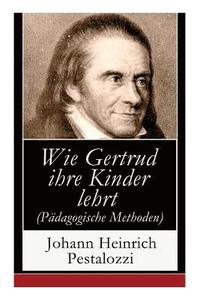 Wie Gertrud ihre Kinder lehrt
(Pädagogische Methoden)

Johann Heinrich Pestalozzi